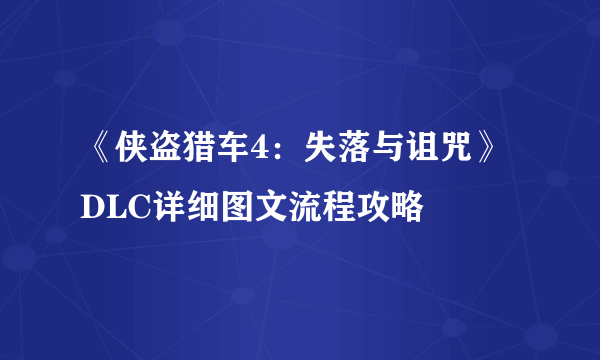 《侠盗猎车4：失落与诅咒》DLC详细图文流程攻略